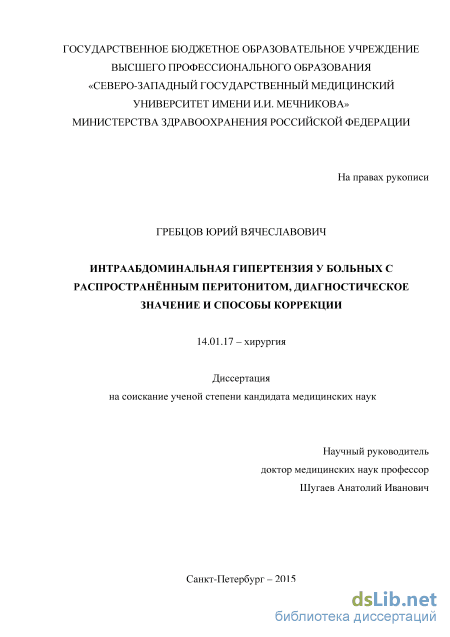 ГОСУДАРСТВЕННОЕ БЮДЖЕТНОЕ ОБРАЗОВАТЕЛЬНОЕ УЧРЕЖДЕНИЕ ВЫСШЕГО ПРОФЕССИОНАЛЬНОГО ОБРАЗОВАНИЯ «СЕВЕРО-ЗАПАДНЫЙ ГОСУДАРСТВЕННЫЙ МЕДИЦИНСКИЙ УНИВЕРСИТЕТ ИМЕНИ И.И. МЕЧНИКОВА» МИНИСТЕРСТВА ЗДРАВООХРАНЕНИЯ РОССИЙСКОЙ ФЕДЕРАЦИИ

На правах рукописи

ГРЕБЦОВ ЮРИЙ ВЯЧЕСЛАВОВИЧ

ИНТРААБДОМИНАЛЬНАЯ ГИПЕРТЕНЗИЯ У БОЛЬНЫХ С РАСПРОСТРАНЁННЫМ ПЕРИТОНИТОМ, ДИАГНОСТИЧЕСКОЕ ЗНАЧЕНИЕ И СПОСОБЫ КОРРЕКЦИИ

14.01.17 – хирургия

Диссертация
на соискание ученой степени кандидата медицинских наук

Научный руководитель
доктор медицинских наук профессор
Шугаев Анатолий Иванович

Санкт-Петербург – 2015

dsLib.net
библиотека диссертаций